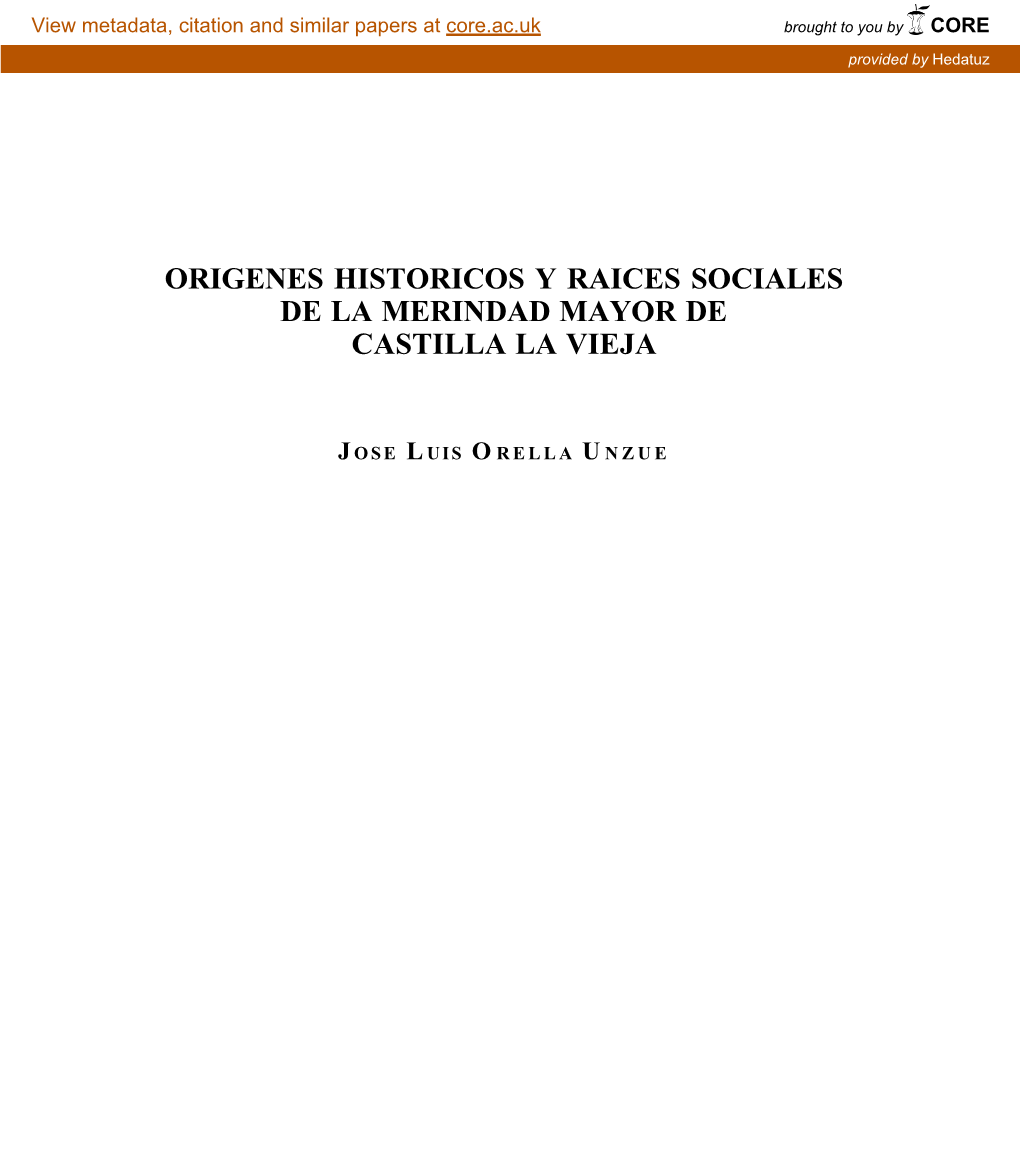 View metadata, citation and similar papers at core.ac.uk

brought to you by CORE

provided by Hedatuz

ORIGENES HISTORICOS Y RAICES SOCIALES DE LA MERINDAD MAYOR DE CASTILLA LA VIEJA

JOSE LUIS ORELLA UNZUE